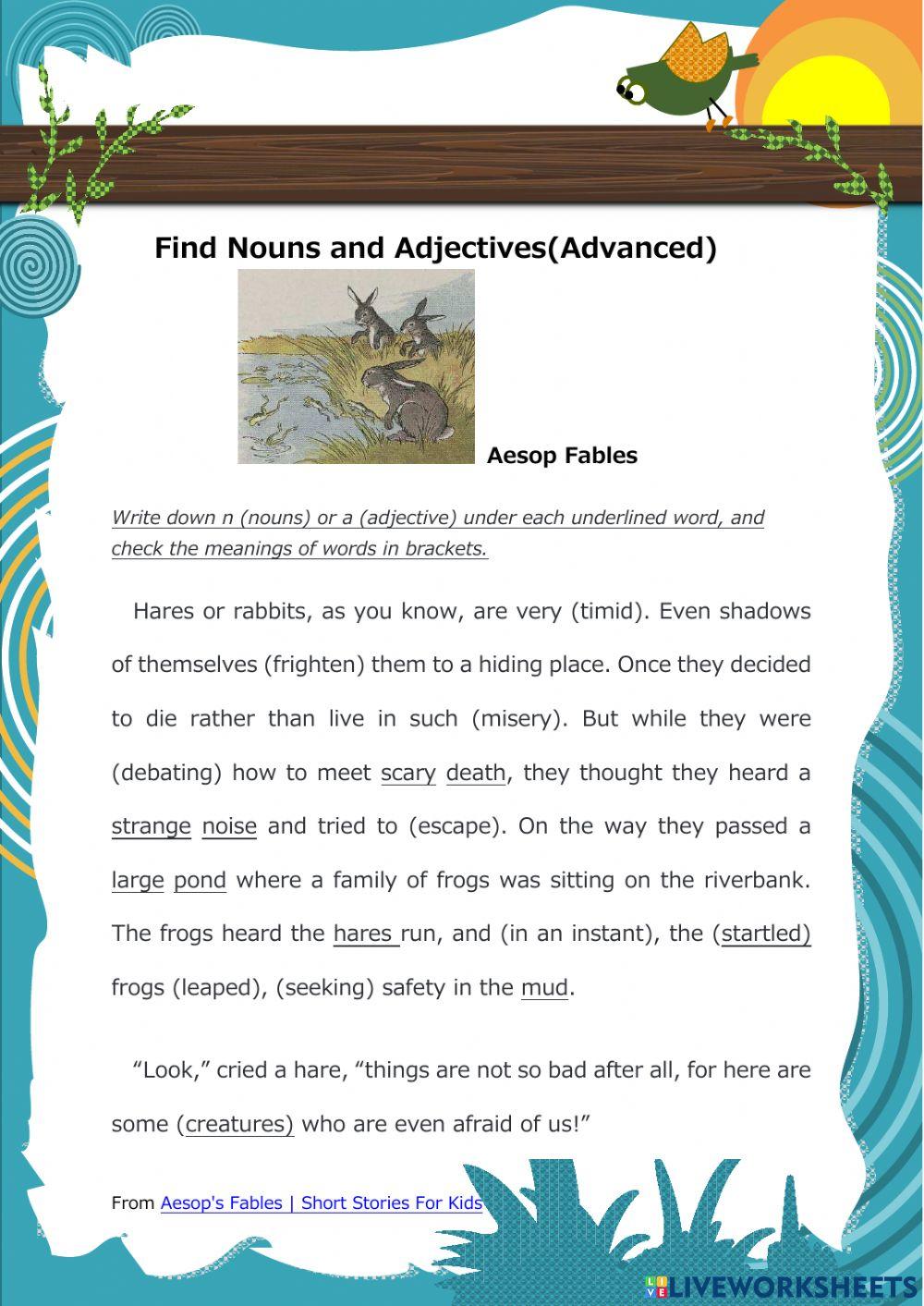 Find Nouns and Adjectives(Advanced)

Aesop Fables

Write down n (nouns) or a (adjective) under each underlined word, and check the meanings of words in brackets.

Hares or rabbits, as you know, are very (timid). Even shadows of themselves (frighten) them to a hiding place. Once they decided to die rather than live in such (misery). But while they were (debating) how to meet scary death, they thought they heard a strange noise and tried to (escape). On the way they passed a large pond where a family of frogs was sitting on the riverbank. The frogs heard the hares run, and (in an instant), the (startled) frogs (leaped), (seeking) safety in the mud.

“Look,” cried a hare, “things are not so bad after all, for here are some (creatures) who are even afraid of us!”

From Aesop's Fables | Short Stories For Kids

LIVEWORKSHEETS